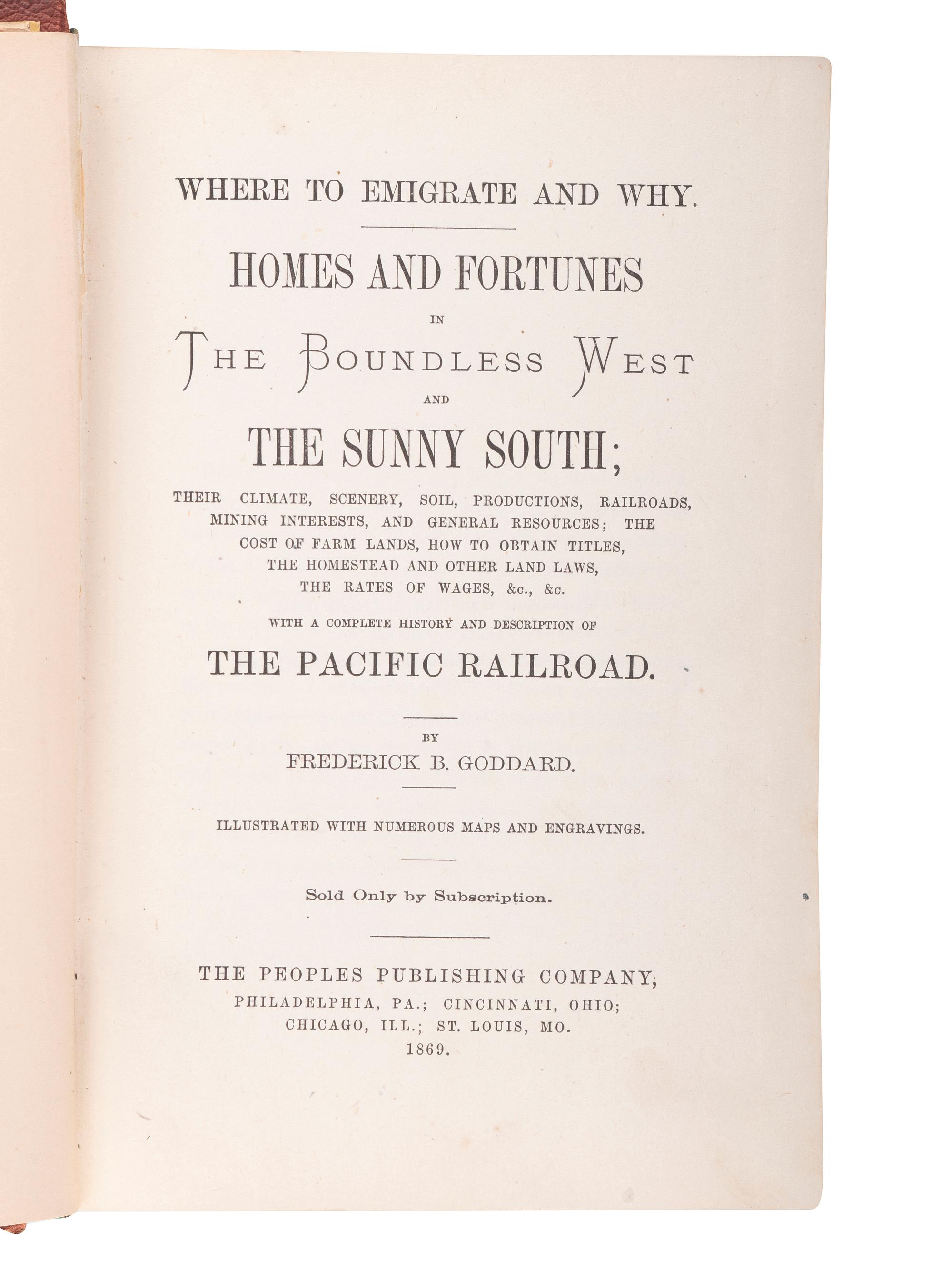 WHERE TO EMIGRATE AND WHY.

HOMES AND FORTUNES

IN

THE BOUNDLESS WEST

AND

THE SUNNY SOUTH;

THEIR CLIMATE, SCENERY, SOIL, PRODUCTIONS, RAILROADS, MINING INTERESTS, AND GENERAL RESOURCES; THE COST OF FARM LANDS, HOW TO OBTAIN TITLES, THE HOMESTEAD AND OTHER LAND LAWS, THE RATES OF WAGES, &c., &c.

WITH A COMPLETE HISTORY AND DESCRIPTION OF

THE PACIFIC RAILROAD.

BY

FREDERICK B. GODDARD.

ILLUSTRATED WITH NUMEROUS MAPS AND ENGRAVINGS.

Sold Only by Subscription.

THE PEOPLES PUBLISHING COMPANY,
PHILADELPHIA, PA.; CINCINNATI, OHIO;
CHICAGO, ILL.; ST. LOUIS, MO.
1869.